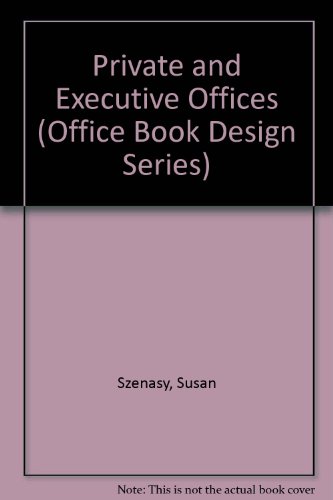 Private and Executive Offices (Office Book Design Series)

Szenasy, Susan

Note: This is not the actual book cover